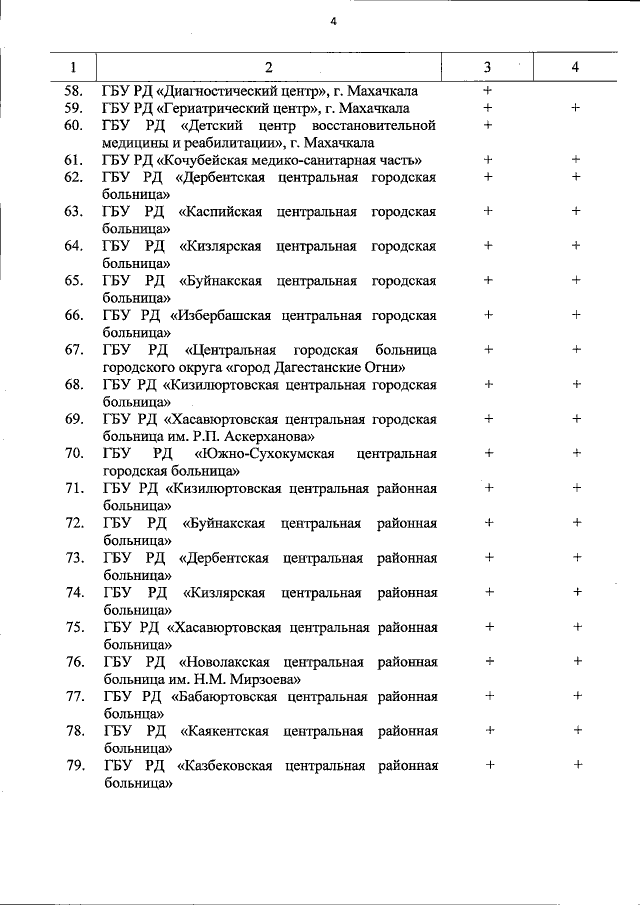 4

| 1 | 2 | 3 | 4 |
|---|---|---|---|
| 58. | ГБУ РД «Диагностический центр», г. Махачкала | + | |
| 59. | ГБУ РД «Гериатрический центр», г. Махачкала | + | + |
| 60. | ГБУ РД «Детский центр восстановительной медицины и реабилитации», г. Махачкала | + | |
| 61. | ГБУ РД «Кочубейская медико-санитарная часть» | + | + |
| 62. | ГБУ РД «Дербентская центральная городская больница» | + | + |
| 63. | ГБУ РД «Каспийская центральная городская больница» | + | + |
| 64. | ГБУ РД «Кизлярская центральная городская больница» | + | + |
| 65. | ГБУ РД «Буйнакская центральная городская больница» | + | + |
| 66. | ГБУ РД «Избербашская центральная городская больница» | + | + |
| 67. | ГБУ РД «Центральная городская больница городского округа «город Дагестанские Огни» | + | + |
| 68. | ГБУ РД «Кизилюртовская центральная городская больница» | + | + |
| 69. | ГБУ РД «Хасавюртовская центральная городская больница им. Р.П. Аскерханова» | + | + |
| 70. | ГБУ РД «Южно-Сухокумская центральная городская больница» | + | + |
| 71. | ГБУ РД «Кизилюртовская центральная районная больница» | + | + |
| 72. | ГБУ РД «Буйнакская центральная районная больница» | + | + |
| 73. | ГБУ РД «Дербентская центральная районная больница» | + | + |
| 74. | ГБУ РД «Кизлярская центральная районная больница» | + | + |
| 75. | ГБУ РД «Хасавюртовская центральная районная больница» | + | + |
| 76. | ГБУ РД «Новолакская центральная районная больница им. Н.М. Мирзоева» | + | + |
| 77. | ГБУ РД «Бабаюртовская центральная районная больнца» | + | + |
| 78. | ГБУ РД «Каякентская центральная районная больница» | + | + |
| 79. | ГБУ РД «Казбековская центральная районная больница» | + | + |